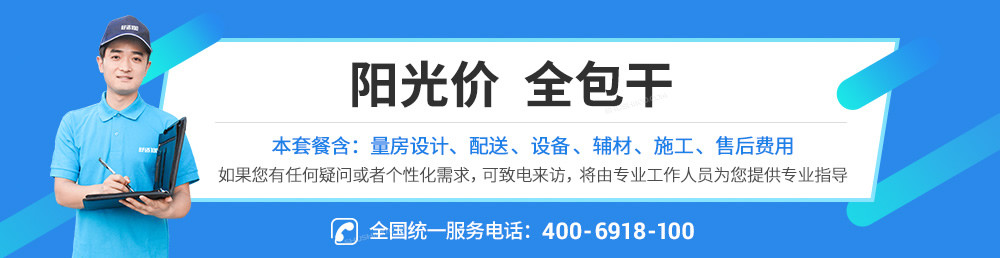 阳光价 全包干

本套餐含：量房设计、配送、设备、辅材、施工、售后费用

如果您有任何疑问或者个性化需求，可致电来访，将由专业工作人员为您提供专业指导

全国统一服务电话：400-6918-100